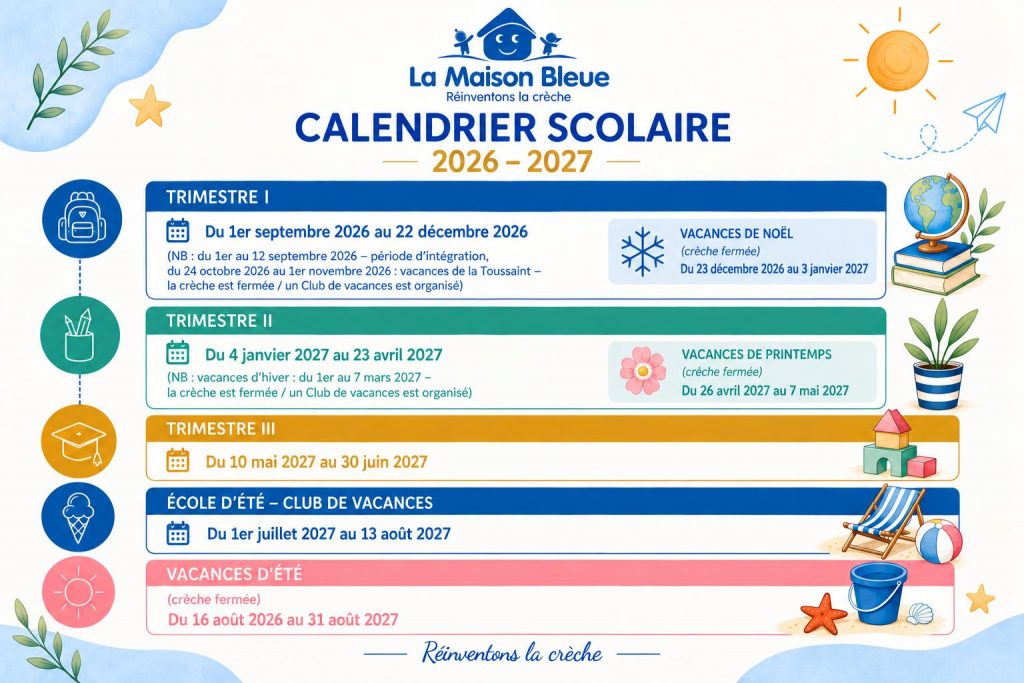 La Maison Bleue
Réinventons la crèche

CALENDRIER SCOLAIRE
2026 – 2027

TRIMESTRE I

Du 1er septembre 2026 au 22 décembre 2026

(NB : du 1er au 12 septembre 2026 – période d'intégration, du 24 octobre 2026 au 1er novembre 2026 : vacances de la Toussaint – la crèche est fermée / un Club de vacances est organisé)

VACANCES DE NOËL
(crèche fermée)
Du 23 décembre 2026 au 3 janvier 2027

TRIMESTRE II

Du 4 janvier 2027 au 23 avril 2027

(NB : vacances d'hiver : du 1er au 7 mars 2027 – la crèche est fermée / un Club de vacances est organisé)

VACANCES DE PRINTEMPS
(crèche fermée)
Du 26 avril 2027 au 7 mai 2027

TRIMESTRE III

Du 10 mai 2027 au 30 juin 2027

ÉCOLE D'ÉTÉ – CLUB DE VACANCES

Du 1er juillet 2027 au 13 août 2027

VACANCES D'ÉTÉ
(crèche fermée)
Du 16 août 2026 au 31 août 2027

Réinventons la crèche